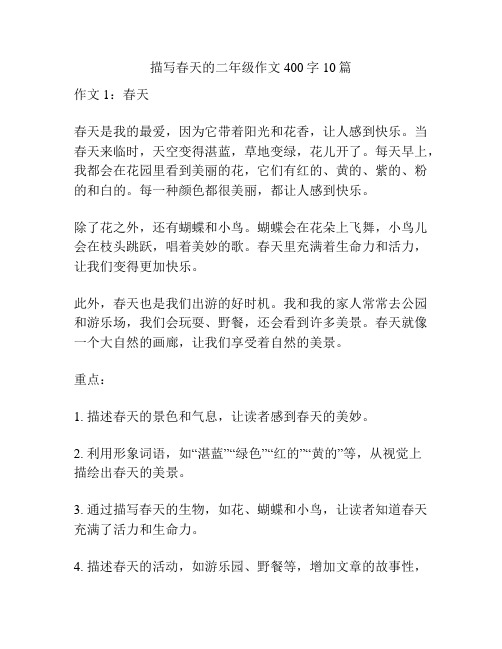 描写春天的二年级作文 400 字 10 篇

作文 1：春天

春天是我的最爱，因为它带着阳光和花香，让人感到快乐。当春天来临时，天空变得湛蓝，草地变绿，花儿开了。每天早上，我都会在花园里看到美丽的花，它们有红的、黄的、紫的、粉的和白的。每一种颜色都很美丽，都让人感到快乐。

除了花之外，还有蝴蝶和小鸟。蝴蝶会在花朵上飞舞，小鸟儿会在枝头跳跃，唱着美妙的歌。春天里充满着生命力和活力，让我们变得更加快乐。

此外，春天也是我们出游的好时机。我和我的家人常常去公园和游乐场，我们会玩耍、野餐，还会看到许多美景。春天就像一个大自然的画廊，让我们享受着自然的美景。

重点：

1. 描述春天的景色和气息，让读者感到春天的美妙。

2. 利用形象词语，如“湛蓝”“绿色”“红的”“黄的”等，从视觉上描绘出春天的美景。

3. 通过描写春天的生物，如花、蝴蝶和小鸟，让读者知道春天充满了活力和生命力。

4. 描述春天的活动，如游乐园、野餐等，增加文章的故事性，